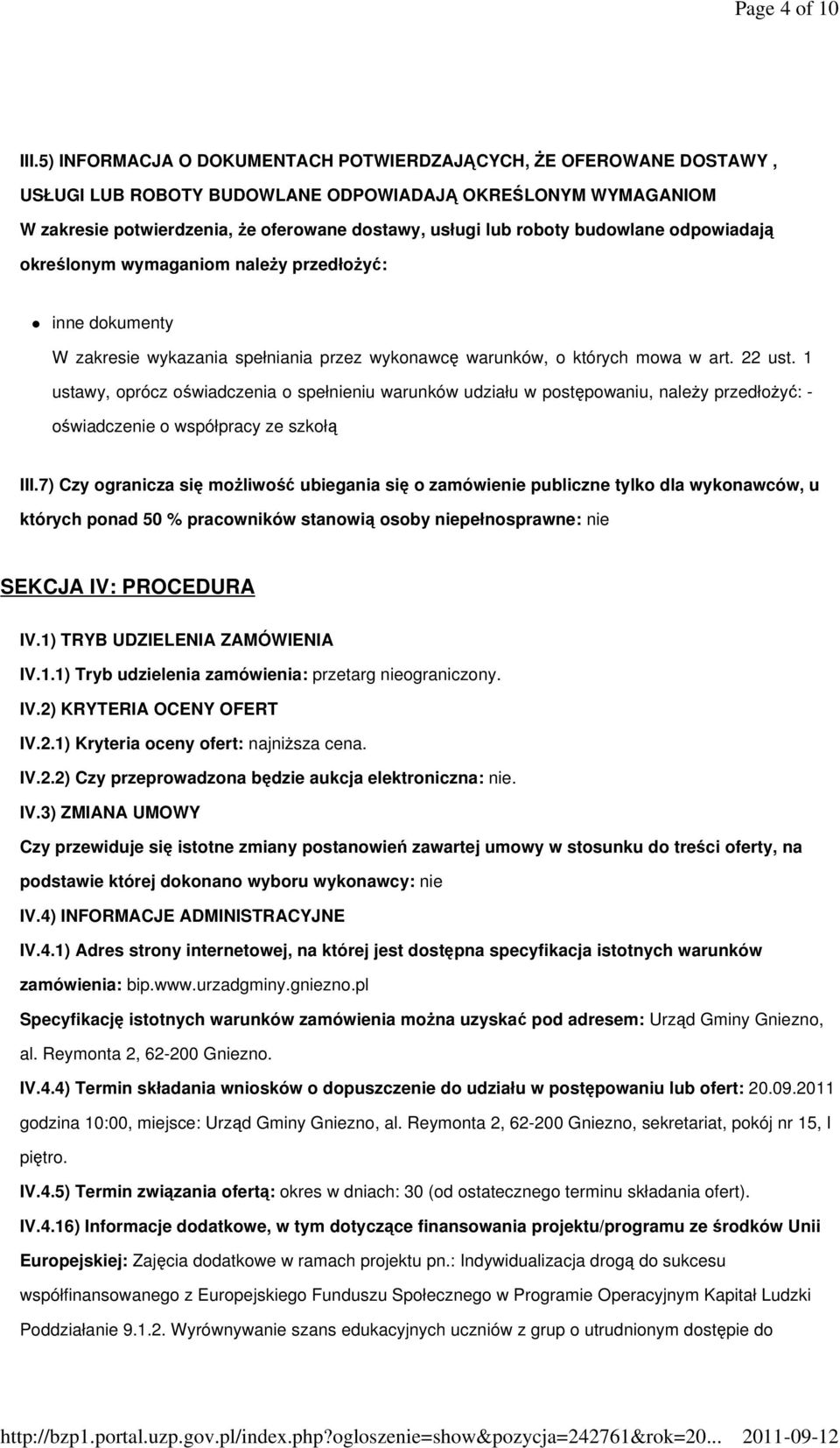 Page 4 of 10

III.5) INFORMACJA O DOKUMENTACH POTWIERDZAJĄCYCH, ŻE OFEROWANE DOSTAWY , USŁUGI LUB ROBOTY BUDOWLANE ODPOWIADAJĄ OKREŚLONYM WYMAGANIOM
W zakresie potwierdzenia, że oferowane dostawy, usługi lub roboty budowlane odpowiadają określonym wymaganiom należy przedłożyć:

inne dokumenty
W zakresie wykazania spełniania przez wykonawcę warunków, o których mowa w art. 22 ust. 1 ustawy, oprócz oświadczenia o spełnieniu warunków udziału w postępowaniu, należy przedłożyć: - oświadczenie o współpracy ze szkołą

III.7) Czy ogranicza się możliwość ubiegania się o zamówienie publiczne tylko dla wykonawców, u których ponad 50 % pracowników stanowią osoby niepełnosprawne: nie

SEKCJA IV: PROCEDURA

IV.1) TRYB UDZIELENIA ZAMÓWIENIA
IV.1.1) Tryb udzielenia zamówienia: przetarg nieograniczony.
IV.2) KRYTERIA OCENY OFERT
IV.2.1) Kryteria oceny ofert: najniższa cena.
IV.2.2) Czy przeprowadzona będzie aukcja elektroniczna: nie.
IV.3) ZMIANA UMOWY
Czy przewiduje się istotne zmiany postanowień zawartej umowy w stosunku do treści oferty, na podstawie której dokonano wyboru wykonawcy: nie
IV.4) INFORMACJE ADMINISTRACYJNE
IV.4.1) Adres strony internetowej, na której jest dostępna specyfikacja istotnych warunków zamówienia: bip.www.urzadgminy.gniezno.pl
Specyfikację istotnych warunków zamówienia można uzyskać pod adresem: Urząd Gminy Gniezno, al. Reymonta 2, 62-200 Gniezno.
IV.4.4) Termin składania wniosków o dopuszczenie do udziału w postępowaniu lub ofert: 20.09.2011 godzina 10:00, miejsce: Urząd Gminy Gniezno, al. Reymonta 2, 62-200 Gniezno, sekretariat, pokój nr 15, I piętro.
IV.4.5) Termin związania ofertą: okres w dniach: 30 (od ostatecznego terminu składania ofert).
IV.4.16) Informacje dodatkowe, w tym dotyczące finansowania projektu/programu ze środków Unii Europejskiej: Zajęcia dodatkowe w ramach projektu pn.: Indywidualizacja drogą do sukcesu współfinansowanego z Europejskiego Funduszu Społecznego w Programie Operacyjnym Kapitał Ludzki Poddziałanie 9.1.2. Wyrównywanie szans edukacyjnych uczniów z grup o utrudnionym dostępie do

http://bzp1.portal.uzp.gov.pl/index.php?ogloszenie=show&pozycja=242761&rok=20... 2011-09-12